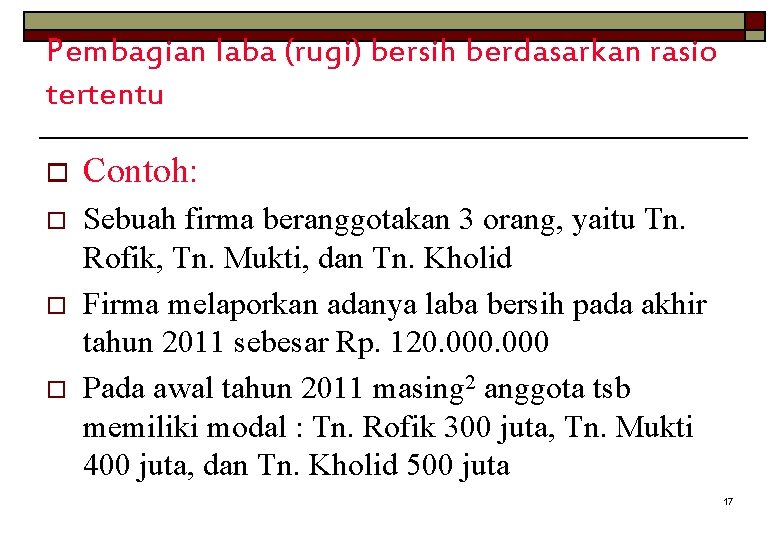 Pembagian laba (rugi) bersih berdasarkan rasio tertentu

Contoh:

Sebuah firma beranggotakan 3 orang, yaitu Tn. Rofik, Tn. Mukti, dan Tn. Kholid

Firma melaporkan adanya laba bersih pada akhir tahun 2011 sebesar Rp. 120.000.000

Pada awal tahun 2011 masing$^2$ anggota tsb memiliki modal : Tn. Rofik 300 juta, Tn. Mukti 400 juta, dan Tn. Kholid 500 juta

17